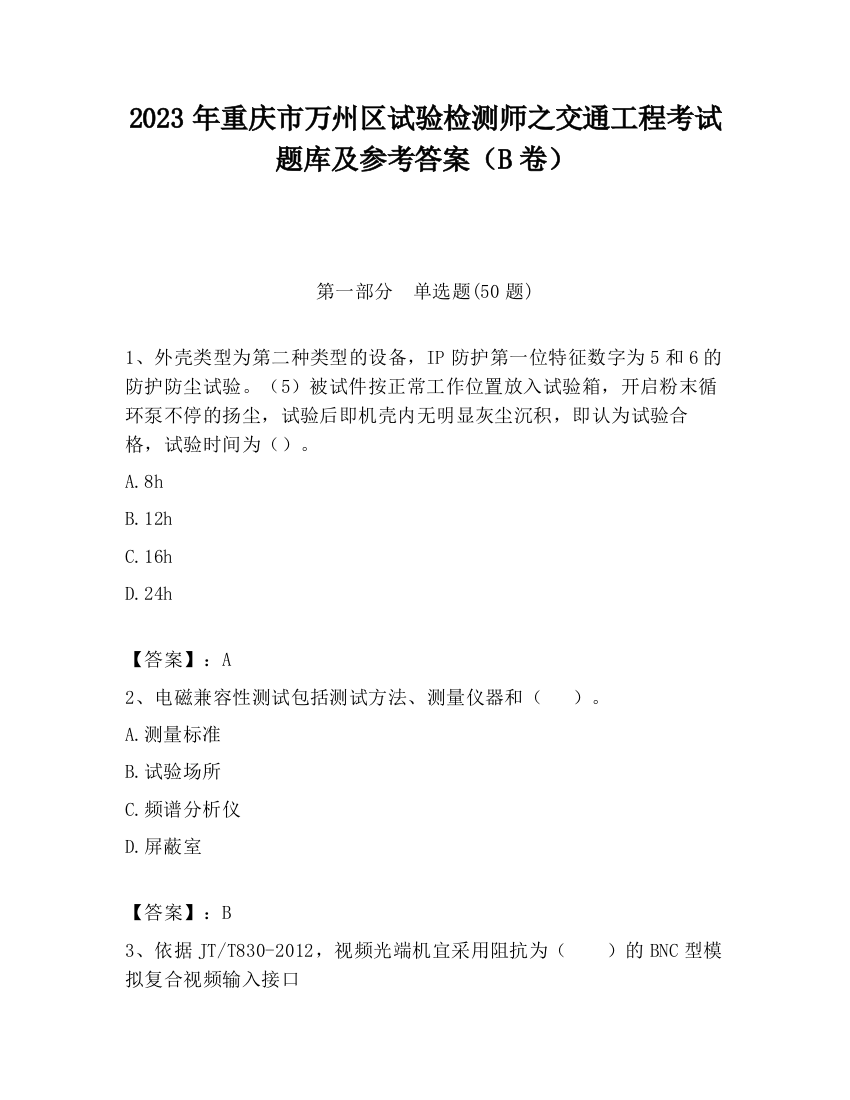 2023 年重庆市万州区试验检测师之交通工程考试题库及参考答案（B 卷）

第一部分　单选题(50 题)

1、外壳类型为第二种类型的设备，IP 防护第一位特征数字为 5 和 6 的防护防尘试验。（5）被试件按正常工作位置放入试验箱，开启粉末循环泵不停的扬尘，试验后即机壳内无明显灰尘沉积，即认为试验合格，试验时间为（）。

A.8h

B.12h

C.16h

D.24h

【答案】：A

2、电磁兼容性测试包括测试方法、测量仪器和（　　）。

A.测量标准

B.试验场所

C.频谱分析仪

D.屏蔽室

【答案】：B

3、依据 JT/T830-2012，视频光端机宜采用阻抗为（　　）的 BNC 型模拟复合视频输入接口